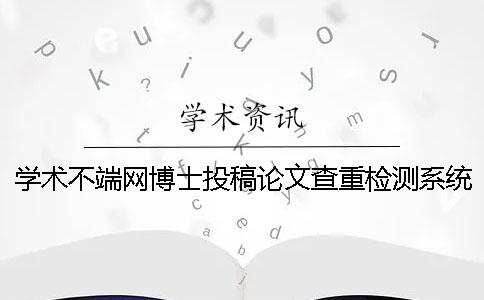 学术资讯

学术不端网博士投稿论文查重检测系统